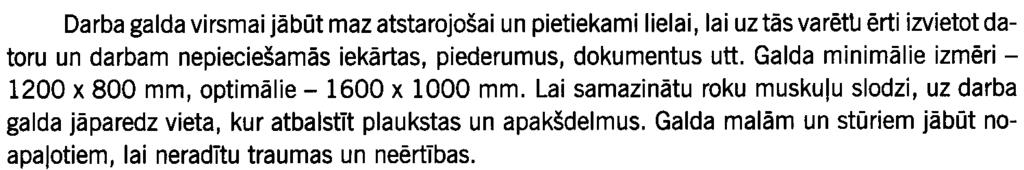 Darba galda virsmai jābūt maz atstarojošai un pietiekami lielai, lai uz tās varētu ērti izvietot datoru un darbam nepieciešamās iekārtas, piederumus, dokumentus utt. Galda minimālie izmēri – 1200 x 800 mm, optimālie – 1600 x 1000 mm. Lai samazinātu roku muskuļu slodzi, uz darba galda jāparedz vieta, kur atbalstīt plaukstas un apakšdelmus. Galda malām un stūriem jābūt noapaļotiem, lai neradītu traumas un neērtības.